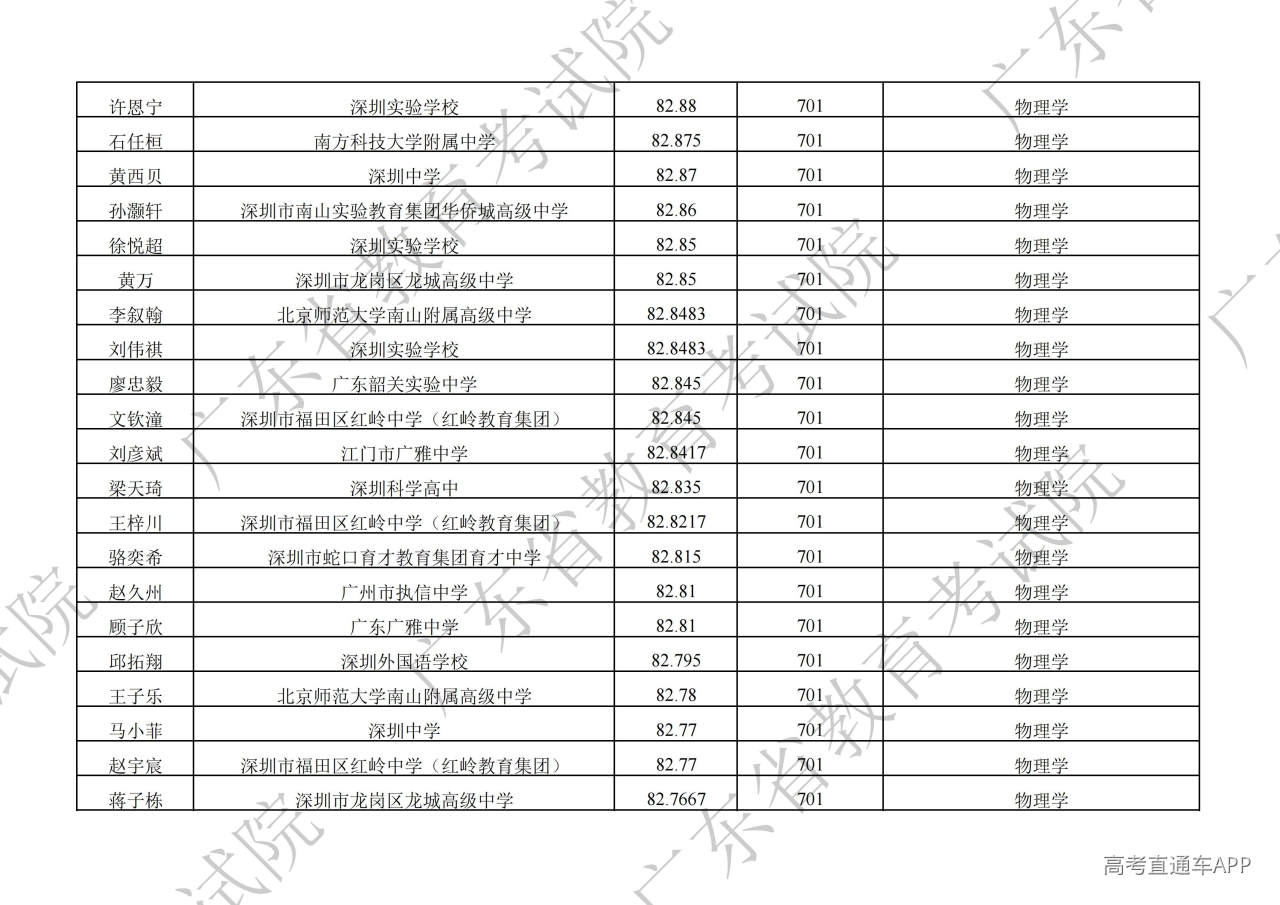 | 许恩宁 | 深圳实验学校 | 82.88 | 701 | 物理学 |
|---|---|---|---|---|
| 石任桓 | 南方科技大学附属中学 | 82.875 | 701 | 物理学 |
| 黄西贝 | 深圳中学 | 82.87 | 701 | 物理学 |
| 孙灏轩 | 深圳市南山实验教育集团华侨城高级中学 | 82.86 | 701 | 物理学 |
| 徐悦超 | 深圳实验学校 | 82.85 | 701 | 物理学 |
| 黄万 | 深圳市龙岗区龙城高级中学 | 82.85 | 701 | 物理学 |
| 李叙翰 | 北京师范大学南山附属高级中学 | 82.8483 | 701 | 物理学 |
| 刘伟祺 | 深圳实验学校 | 82.8483 | 701 | 物理学 |
| 廖忠毅 | 广东韶关实验中学 | 82.845 | 701 | 物理学 |
| 文钦潼 | 深圳市福田区红岭中学（红岭教育集团） | 82.845 | 701 | 物理学 |
| 刘彦斌 | 江门市广雅中学 | 82.8417 | 701 | 物理学 |
| 梁天琦 | 深圳科学高中 | 82.835 | 701 | 物理学 |
| 王梓川 | 深圳市福田区红岭中学（红岭教育集团） | 82.8217 | 701 | 物理学 |
| 骆奕希 | 深圳市蛇口育才教育集团育才中学 | 82.815 | 701 | 物理学 |
| 赵久州 | 广州市执信中学 | 82.81 | 701 | 物理学 |
| 顾子欣 | 广东广雅中学 | 82.81 | 701 | 物理学 |
| 邱拓翔 | 深圳外国语学校 | 82.795 | 701 | 物理学 |
| 王子乐 | 北京师范大学南山附属高级中学 | 82.78 | 701 | 物理学 |
| 马小菲 | 深圳中学 | 82.77 | 701 | 物理学 |
| 赵宇宸 | 深圳市福田区红岭中学（红岭教育集团） | 82.77 | 701 | 物理学 |
| 蒋子栋 | 深圳市龙岗区龙城高级中学 | 82.7667 | 701 | 物理学 |

高考直通车APP

广东省教育考试院